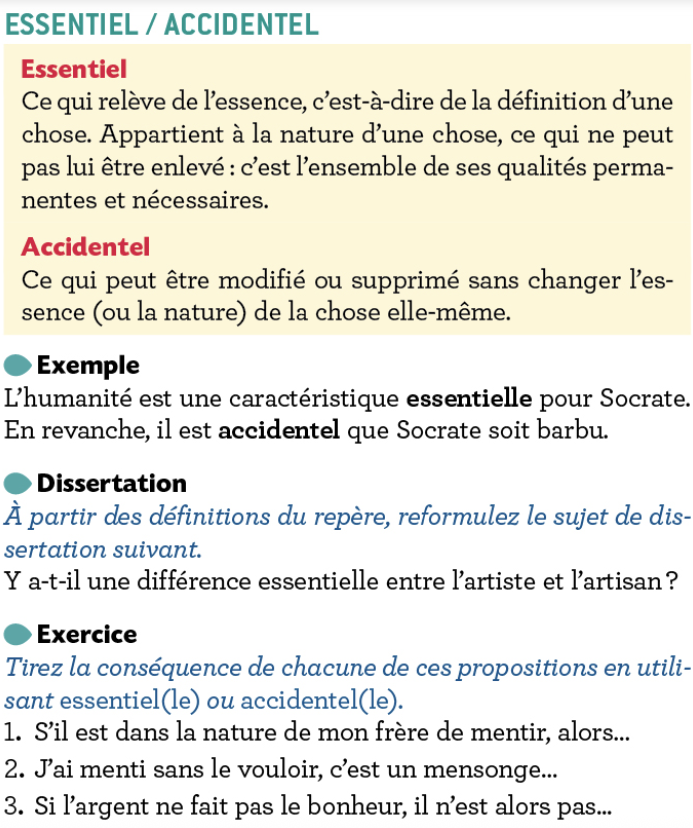 ESSENTIEL / ACCIDENTEL

Essentiel
Ce qui relève de l'essence, c'est-à-dire de la définition d'une chose. Appartient à la nature d'une chose, ce qui ne peut pas lui être enlevé : c'est l'ensemble de ses qualités permanentes et nécessaires.

Accidentel
Ce qui peut être modifié ou supprimé sans changer l'essence (ou la nature) de la chose elle-même.

Exemple
L'humanité est une caractéristique essentielle pour Socrate. En revanche, il est accidentel que Socrate soit barbu.

Dissertation
À partir des définitions du repère, reformulez le sujet de dissertation suivant.
Y a-t-il une différence essentielle entre l'artiste et l'artisan ?

Exercice
Tirez la conséquence de chacune de ces propositions en utilisant essentiel(le) ou accidentel(le).
1. S'il est dans la nature de mon frère de mentir, alors...
2. J'ai menti sans le vouloir, c'est un mensonge...
3. Si l'argent ne fait pas le bonheur, il n'est alors pas...